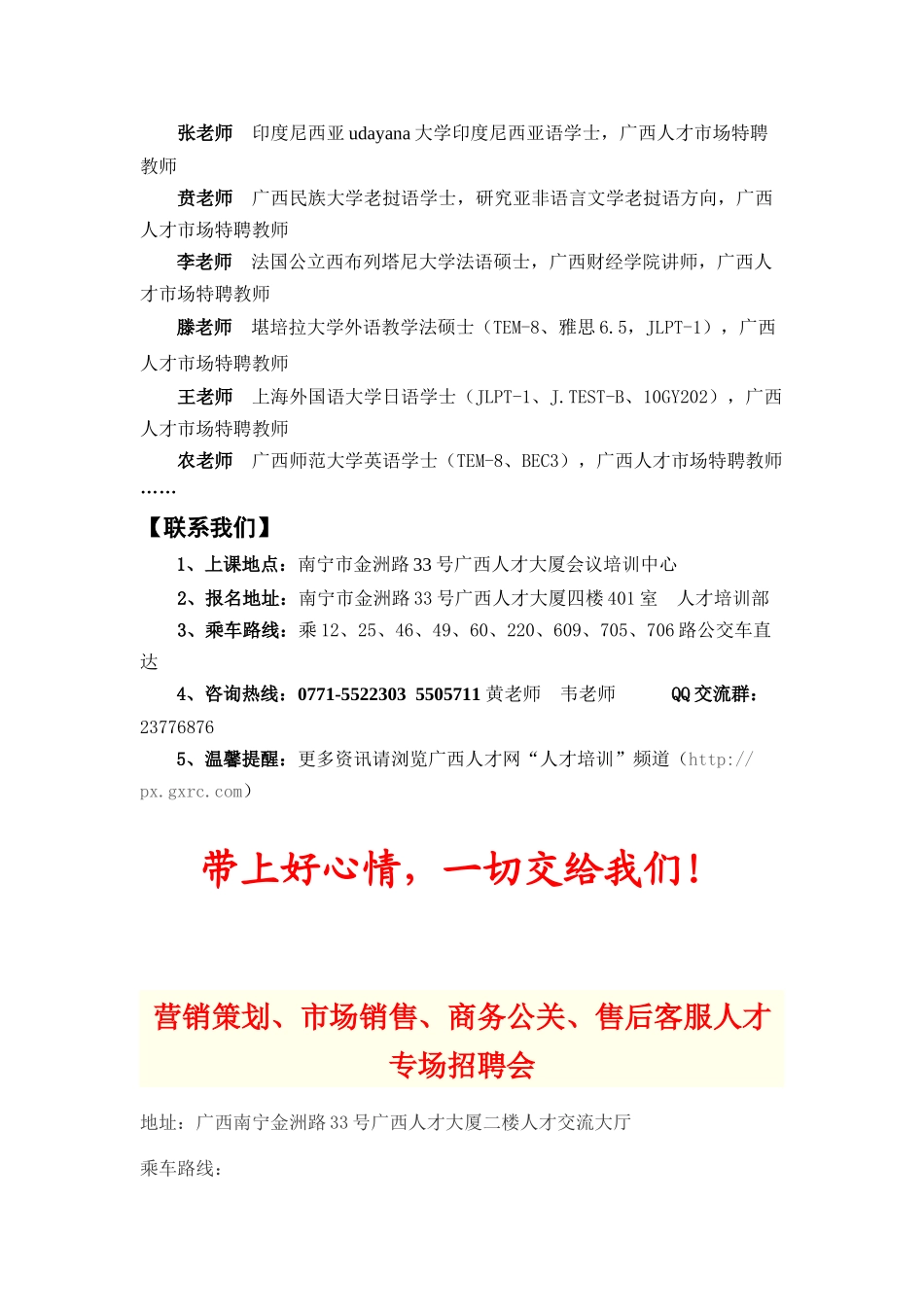 张老师　印度尼西亚 udayana 大学印度尼西亚语学士，广西人才市场特聘教师

贲老师　广西民族大学老挝语学士，研究亚非语言文学老挝语方向，广西人才市场特聘教师

李老师　法国公立西布列塔尼大学法语硕士，广西财经学院讲师，广西人才市场特聘教师

滕老师　堪培拉大学外语教学法硕士（TEM-8、雅思 6.5，JLPT-1），广西人才市场特聘教师

王老师　上海外国语大学日语学士（JLPT-1、J.TEST-B、10GY202），广西人才市场特聘教师

农老师　广西师范大学英语学士（TEM-8、BEC3），广西人才市场特聘教师

……

【联系我们】

1、上课地点：南宁市金洲路 33 号广西人才大厦会议培训中心

2、报名地址：南宁市金洲路 33 号广西人才大厦四楼 401 室　人才培训部

3、乘车路线：乘 12、25、46、49、60、220、609、705、706 路公交车直达

4、咨询热线：0771-5522303 5505711 黄老师　韦老师　　QQ 交流群：23776876

5、温馨提醒：更多资讯请浏览广西人才网“人才培训”频道（http://px.gxrc.com）

带上好心情，一切交给我们！

营销策划、市场销售、商务公关、售后客服人才专场招聘会

地址：广西南宁金洲路 33 号广西人才大厦二楼人才交流大厅

乘车路线：